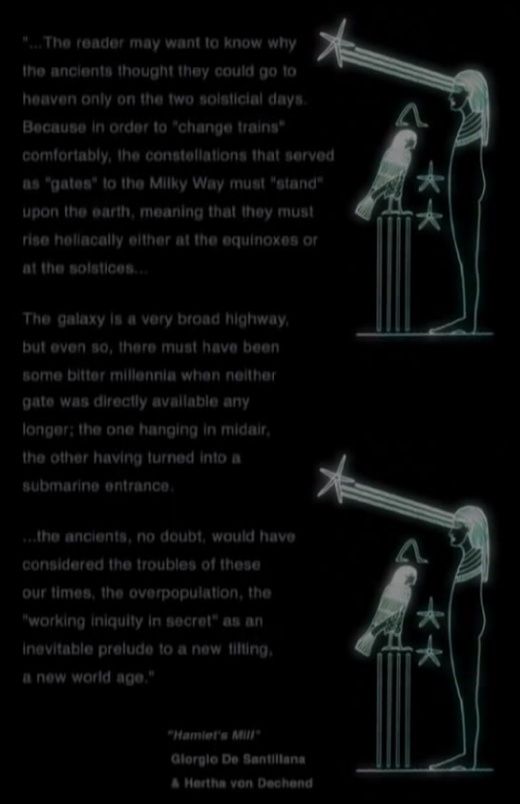 "...The reader may want to know why the ancients thought they could go to heaven only on the two solsticial days. Because in order to "change trains" comfortably, the constellations that served as "gates" to the Milky Way must "stand" upon the earth, meaning that they must rise heliacally either at the equinoxes or at the solstices...

The galaxy is a very broad highway, but even so, there must have been some bitter millennia when neither gate was directly available any longer; the one hanging in midair, the other having turned into a submarine entrance.

...the ancients, no doubt, would have considered the troubles of these our times, the overpopulation, the "working iniquity in secret" as an inevitable prelude to a new tilting, a new world age."

"Hamlet's Mill"
Giorgio De Santillana
& Hertha von Dechend